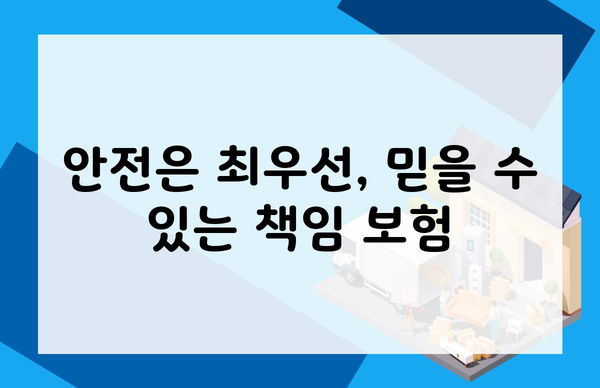 안전은 최우선, 믿을 수 있는 책임 보험